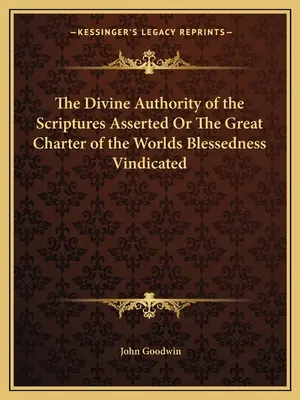 —KESSINGER'S LEGACY REPRINTS—

The Divine Authority of the Scriptures Asserted Or The Great Charter of the Worlds Blessedness Vindicated

John Goodwin